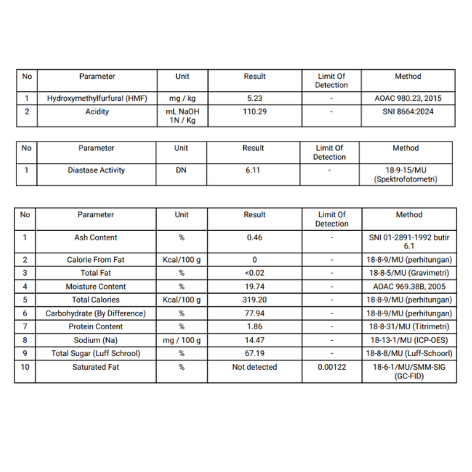 | No | Parameter | Unit | Result | Limit Of Detection | Method |
|---|---|---|---|---|---|
| 1 | Hydroxymethylfurfural (HMF) | mg / kg | 5.23 | - | AOAC 980.23, 2015 |
| 2 | Acidity | mL NaOH 1N / Kg | 110.29 | - | SNI 8664:2024 |

| No | Parameter | Unit | Result | Limit Of Detection | Method |
|---|---|---|---|---|---|
| 1 | Diastase Activity | DN | 6.11 | - | 18-9-15/MU (Spektrofotometri) |

| No | Parameter | Unit | Result | Limit Of Detection | Method |
|---|---|---|---|---|---|
| 1 | Ash Content | % | 0.46 | - | SNI 01-2891-1992 butir 6.1 |
| 2 | Calorie From Fat | Kcal/100 g | 0 | - | 18-8-9/MU (perhitungan) |
| 3 | Total Fat | % | <0.02 | - | 18-8-5/MU (Gravimetri) |
| 4 | Moisture Content | % | 19.74 | - | AOAC 969.38B, 2005 |
| 5 | Total Calories | Kcal/100 g | 319.20 | - | 18-8-9/MU (perhitungan) |
| 6 | Carbohydrate (By Difference) | % | 77.94 | - | 18-8-9/MU (perhitungan) |
| 7 | Protein Content | % | 1.86 | - | 18-8-31/MU (Titrimetri) |
| 8 | Sodium (Na) | mg / 100 g | 14.47 | - | 18-13-1/MU (ICP-OES) |
| 9 | Total Sugar (Luff Schrool) | % | 67.19 | - | 18-8-8/MU (Luff-Schoorl) |
| 10 | Saturated Fat | % | Not detected | 0.00122 | 18-6-1/MU/SMM-SIG (GC-FID) |